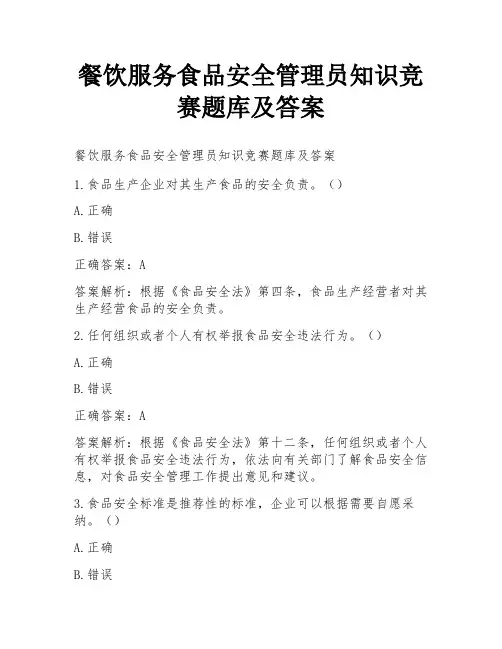 餐饮服务食品安全管理员知识竞赛题库及答案

餐饮服务食品安全管理员知识竞赛题库及答案

1.食品生产企业对其生产食品的安全负责。（）

A.正确

B.错误

正确答案：A

答案解析：根据《食品安全法》第四条，食品生产经营者对其生产经营食品的安全负责。

2.任何组织或者个人有权举报食品安全违法行为。（）

A.正确

B.错误

正确答案：A

答案解析：根据《食品安全法》第十二条，任何组织或者个人有权举报食品安全违法行为，依法向有关部门了解食品安全信息，对食品安全管理工作提出意见和建议。

3.食品安全标准是推荐性的标准，企业可以根据需要自愿采纳。（）

A.正确

B.错误